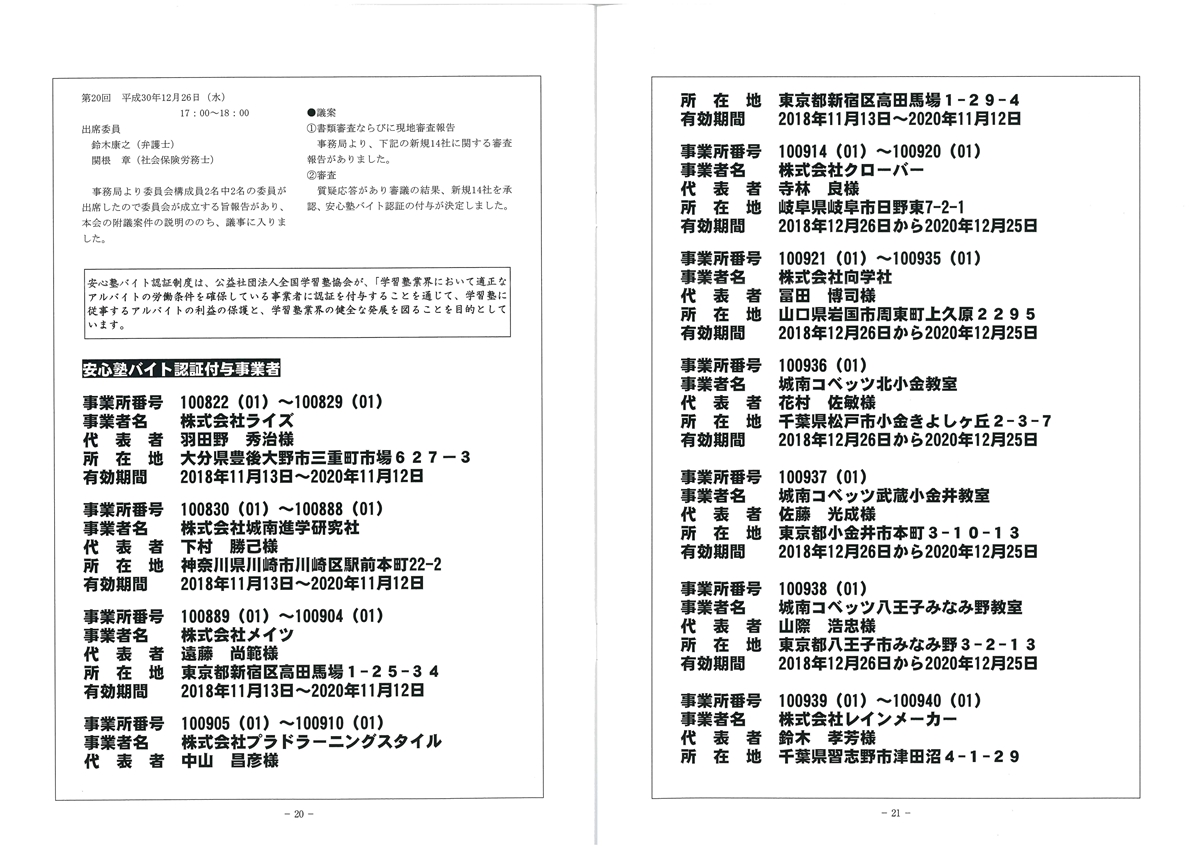 第20回　平成30年12月26日（水）
17：00～18：00

出席委員
鈴木康之（弁護士）
関根　章（社会保険労務士）

事務局より委員会構成員2名中2名の委員が出席したので委員会が成立する旨報告があり、本会の附議案件の説明ののち、議事に入りました。

●議案
①書類審査ならびに現地審査報告
事務局より、下記の新規14社に関する審査報告がありました。
②審査
質疑応答があり審議の結果、新規14社を承認、安心塾バイト認証の付与が決定しました。

安心塾バイト認証制度は、公益社団法人全国学習塾協会が、「学習塾業界において適正なアルバイトの労働条件を確保している事業者に認証を付与することを通じて、学習塾に従事するアルバイトの利益の保護と、学習塾業界の健全な発展を図ることを目的としています。

安心塾バイト認証付与事業者

事業所番号　100822（01）～100829（01）
事業者名　株式会社ライズ
代表者　羽田野　秀治様
所在地　大分県豊後大野市三重町市場６２７－３
有効期間　2018年11月13日～2020年11月12日

事業所番号　100830（01）～100888（01）
事業者名　株式会社城南進学研究社
代表者　下村　勝己様
所在地　神奈川県川崎市川崎区駅前本町22-2
有効期間　2018年11月13日～2020年11月12日

事業所番号　100889（01）～100904（01）
事業者名　株式会社メイツ
代表者　遠藤　尚範様
所在地　東京都新宿区高田馬場１－２５－３４
有効期間　2018年11月13日～2020年11月12日

事業所番号　100905（01）～100910（01）
事業者名　株式会社プラドラーニングスタイル
代表者　中山　昌彦様

－ 20 －

所在地　東京都新宿区高田馬場１－２９－４
有効期間　2018年11月13日～2020年11月12日

事業所番号　100914（01）～100920（01）
事業者名　株式会社クローバー
代表者　寺林　良様
所在地　岐阜県岐阜市日野東7-2-1
有効期間　2018年12月26日から2020年12月25日

事業所番号　100921（01）～100935（01）
事業者名　株式会社向学社
代表者　冨田　博司様
所在地　山口県岩国市周東町上久原２２９５
有効期間　2018年12月26日から2020年12月25日

事業所番号　100936（01）
事業者名　城南コベッツ北小金教室
代表者　花村　佐敏様
所在地　千葉県松戸市小金きよしヶ丘２－３－７
有効期間　2018年12月26日から2020年12月25日

事業所番号　100937（01）
事業者名　城南コベッツ武蔵小金井教室
代表者　佐藤　光成様
所在地　東京都小金井市本町３－１０－１３
有効期間　2018年12月26日から2020年12月25日

事業所番号　100938（01）
事業者名　城南コベッツ八王子みなみ野教室
代表者　山際　浩忠様
所在地　東京都八王子市みなみ野３－２－１３
有効期間　2018年12月26日から2020年12月25日

事業所番号　100939（01）～100940（01）
事業者名　株式会社レインメーカー
代表者　鈴木　孝芳様
所在地　千葉県習志野市津田沼４－１－２９

－ 21 －